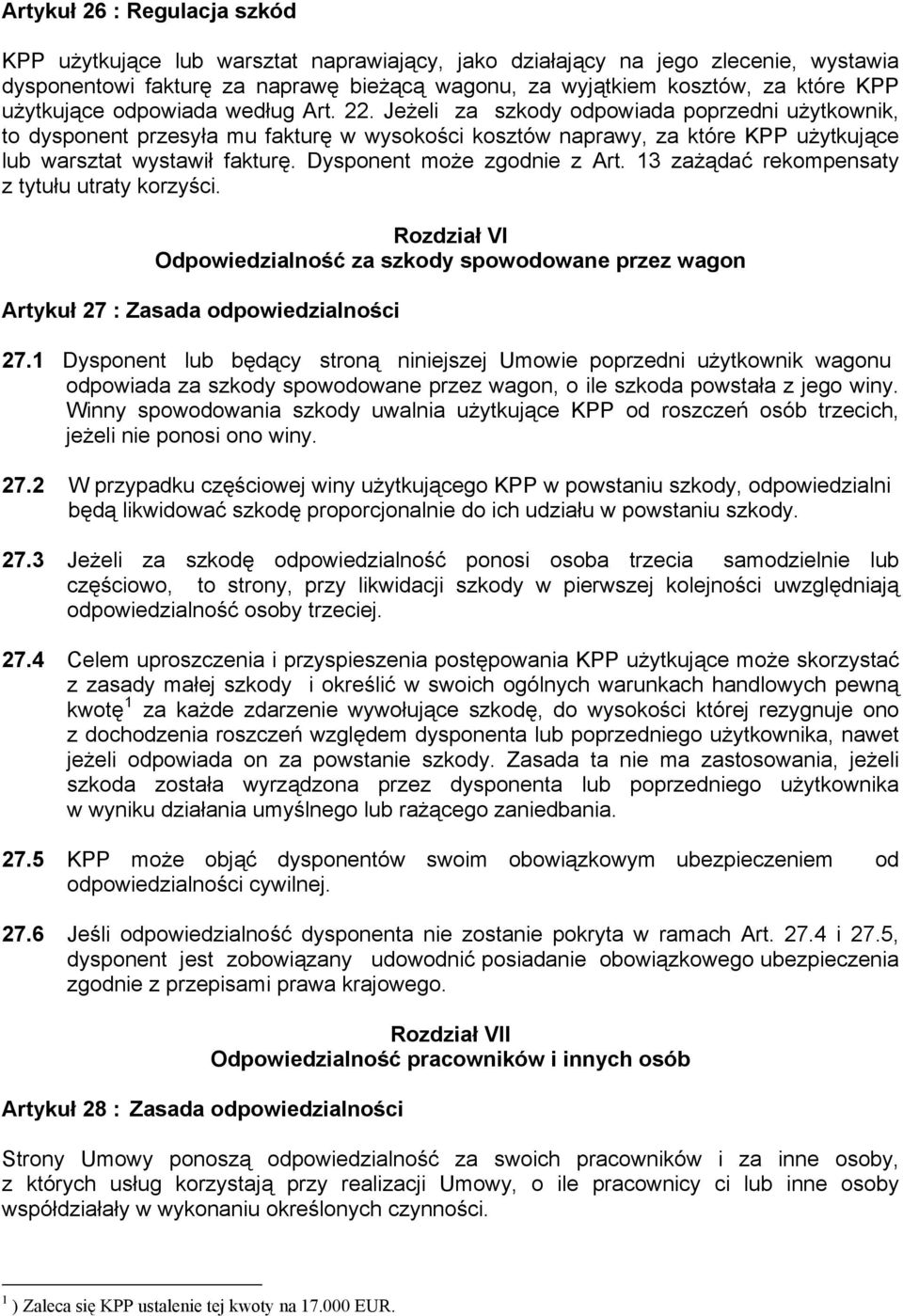 Artykuł 26 : Regulacja szkód

KPP użytkujące lub warsztat naprawiający, jako działający na jego zlecenie, wystawia dysponentowi fakturę za naprawę bieżącą wagonu, za wyjątkiem kosztów, za które KPP użytkujące odpowiada według Art. 22. Jeżeli za szkody odpowiada poprzedni użytkownik, to dysponent przesyła mu fakturę w wysokości kosztów naprawy, za które KPP użytkujące lub warsztat wystawił fakturę. Dysponent może zgodnie z Art. 13 zażądać rekompensaty z tytułu utraty korzyści.

Rozdział VI
Odpowiedzialność za szkody spowodowane przez wagon

Artykuł 27 : Zasada odpowiedzialności

27.1 Dysponent lub będący stroną niniejszej Umowie poprzedni użytkownik wagonu odpowiada za szkody spowodowane przez wagon, o ile szkoda powstała z jego winy. Winny spowodowania szkody uwalnia użytkujące KPP od roszczeń osób trzecich, jeżeli nie ponosi ono winy.

27.2 W przypadku częściowej winy użytkującego KPP w powstaniu szkody, odpowiedzialni będą likwidować szkodę proporcjonalnie do ich udziału w powstaniu szkody.

27.3 Jeżeli za szkodę odpowiedzialność ponosi osoba trzecia samodzielnie lub częściowo, to strony, przy likwidacji szkody w pierwszej kolejności uwzględniają odpowiedzialność osoby trzeciej.

27.4 Celem uproszczenia i przyspieszenia postępowania KPP użytkujące może skorzystać z zasady małej szkody i określić w swoich ogólnych warunkach handlowych pewną kwotę $^1$ za każde zdarzenie wywołujące szkodę, do wysokości której rezygnuje ono z dochodzenia roszczeń względem dysponenta lub poprzedniego użytkownika, nawet jeżeli odpowiada on za powstanie szkody. Zasada ta nie ma zastosowania, jeżeli szkoda została wyrządzona przez dysponenta lub poprzedniego użytkownika w wyniku działania umyślnego lub rażącego zaniedbania.

27.5 KPP może objąć dysponentów swoim obowiązkowym ubezpieczeniem od odpowiedzialności cywilnej.

27.6 Jeśli odpowiedzialność dysponenta nie zostanie pokryta w ramach Art. 27.4 i 27.5, dysponent jest zobowiązany udowodnić posiadanie obowiązkowego ubezpieczenia zgodnie z przepisami prawa krajowego.

Rozdział VII
Odpowiedzialność pracowników i innych osób

Artykuł 28 : Zasada odpowiedzialności

Strony Umowy ponoszą odpowiedzialność za swoich pracowników i za inne osoby, z których usług korzystają przy realizacji Umowy, o ile pracownicy ci lub inne osoby współdziałały w wykonaniu określonych czynności.

$^1$ ) Zaleca się KPP ustalenie tej kwoty na 17.000 EUR.